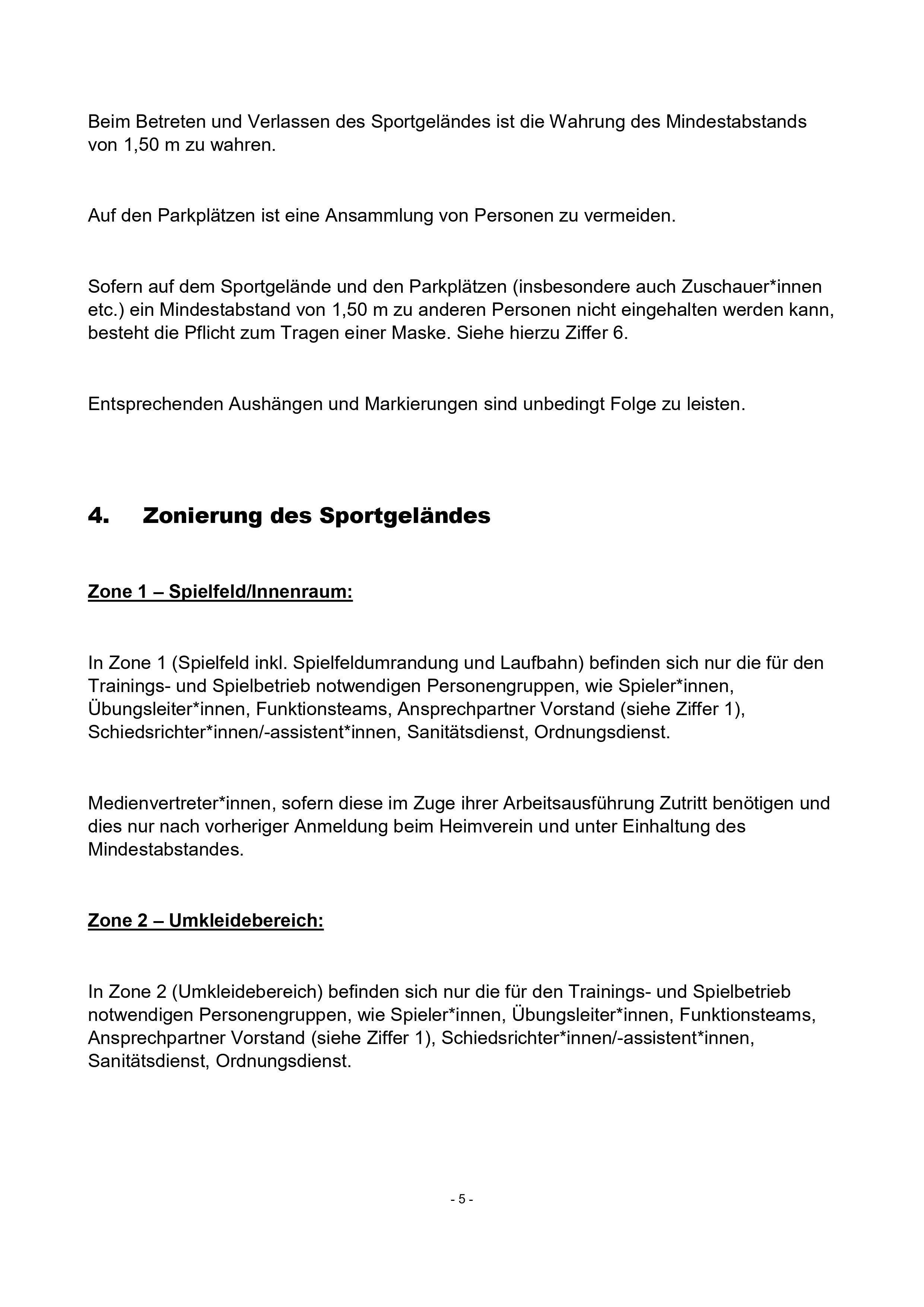 Beim Betreten und Verlassen des Sportgeländes ist die Wahrung des Mindestabstands von 1,50 m zu wahren.

Auf den Parkplätzen ist eine Ansammlung von Personen zu vermeiden.

Sofern auf dem Sportgelände und den Parkplätzen (insbesondere auch Zuschauer*innen etc.) ein Mindestabstand von 1,50 m zu anderen Personen nicht eingehalten werden kann, besteht die Pflicht zum Tragen einer Maske. Siehe hierzu Ziffer 6.

Entsprechenden Aushängen und Markierungen sind unbedingt Folge zu leisten.

4. Zonierung des Sportgeländes

Zone 1 – Spielfeld/Innenraum:

In Zone 1 (Spielfeld inkl. Spielfeldumrandung und Laufbahn) befinden sich nur die für den Trainings- und Spielbetrieb notwendigen Personengruppen, wie Spieler*innen, Übungsleiter*innen, Funktionsteams, Ansprechpartner Vorstand (siehe Ziffer 1), Schiedsrichter*innen/-assistent*innen, Sanitätsdienst, Ordnungsdienst.

Medienvertreter*innen, sofern diese im Zuge ihrer Arbeitsausführung Zutritt benötigen und dies nur nach vorheriger Anmeldung beim Heimverein und unter Einhaltung des Mindestabstandes.

Zone 2 – Umkleidebereich:

In Zone 2 (Umkleidebereich) befinden sich nur die für den Trainings- und Spielbetrieb notwendigen Personengruppen, wie Spieler*innen, Übungsleiter*innen, Funktionsteams, Ansprechpartner Vorstand (siehe Ziffer 1), Schiedsrichter*innen/-assistent*innen, Sanitätsdienst, Ordnungsdienst.

- 5 -